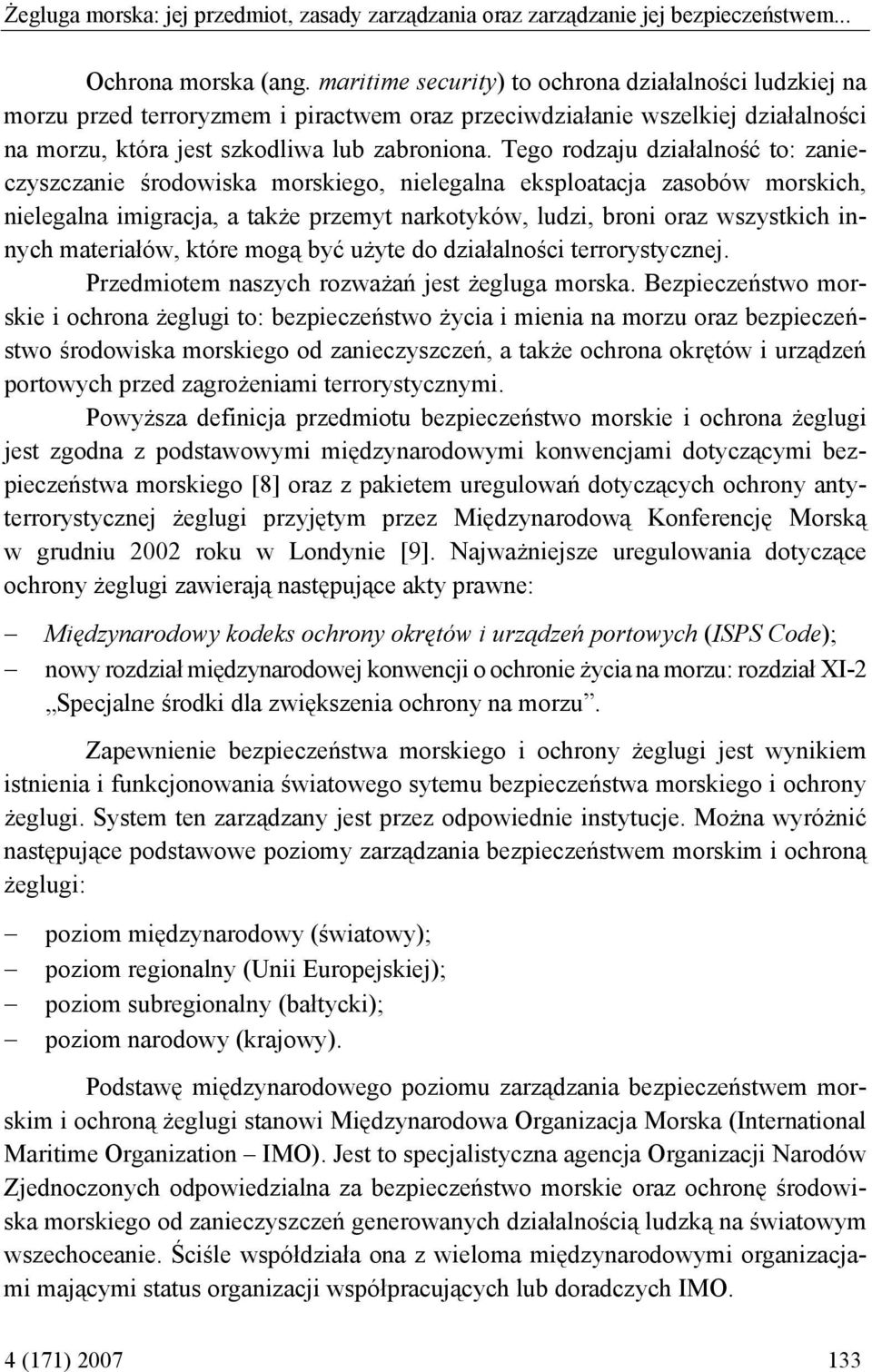 Żegluga morska: jej przedmiot, zasady zarządzania oraz zarządzanie jej bezpieczeństwem...

Ochrona morska (ang. maritime security) to ochrona działalności ludzkiej na morzu przed terroryzmem i piractwem oraz przeciwdziałanie wszelkiej działalności na morzu, która jest szkodliwa lub zabroniona. Tego rodzaju działalność to: zanieczyszczanie środowiska morskiego, nielegalna eksploatacja zasobów morskich, nielegalna imigracja, a także przemyt narkotyków, ludzi, broni oraz wszystkich innych materiałów, które mogą być użyte do działalności terrorystycznej.

Przedmiotem naszych rozważań jest żegluga morska. Bezpieczeństwo morskie i ochrona żeglugi to: bezpieczeństwo życia i mienia na morzu oraz bezpieczeństwo środowiska morskiego od zanieczyszczeń, a także ochrona okrętów i urządzeń portowych przed zagrożeniami terrorystycznymi.

Powyższa definicja przedmiotu bezpieczeństwo morskie i ochrona żeglugi jest zgodna z podstawowymi międzynarodowymi konwencjami dotyczącymi bezpieczeństwa morskiego [8] oraz z pakietem uregulowań dotyczących ochrony antyterrorystycznej żeglugi przyjętym przez Międzynarodową Konferencję Morską w grudniu 2002 roku w Londynie [9]. Najważniejsze uregulowania dotyczące ochrony żeglugi zawierają następujące akty prawne:

– Międzynarodowy kodeks ochrony okrętów i urządzeń portowych (ISPS Code);
– nowy rozdział międzynarodowej konwencji o ochronie życia na morzu: rozdział XI-2 „Specjalne środki dla zwiększenia ochrony na morzu”.

Zapewnienie bezpieczeństwa morskiego i ochrony żeglugi jest wynikiem istnienia i funkcjonowania światowego sytemu bezpieczeństwa morskiego i ochrony żeglugi. System ten zarządzany jest przez odpowiednie instytucje. Można wyróżnić następujące podstawowe poziomy zarządzania bezpieczeństwem morskim i ochroną żeglugi:

– poziom międzynarodowy (światowy);
– poziom regionalny (Unii Europejskiej);
– poziom subregionalny (bałtycki);
– poziom narodowy (krajowy).

Podstawę międzynarodowego poziomu zarządzania bezpieczeństwem morskim i ochroną żeglugi stanowi Międzynarodowa Organizacja Morska (International Maritime Organization – IMO). Jest to specjalistyczna agencja Organizacji Narodów Zjednoczonych odpowiedzialna za bezpieczeństwo morskie oraz ochronę środowiska morskiego od zanieczyszczeń generowanych działalnością ludzką na światowym wszechoceanie. Ściśle współdziała ona z wieloma międzynarodowymi organizacjami mającymi status organizacji współpracujących lub doradczych IMO.

4 (171) 2007 133